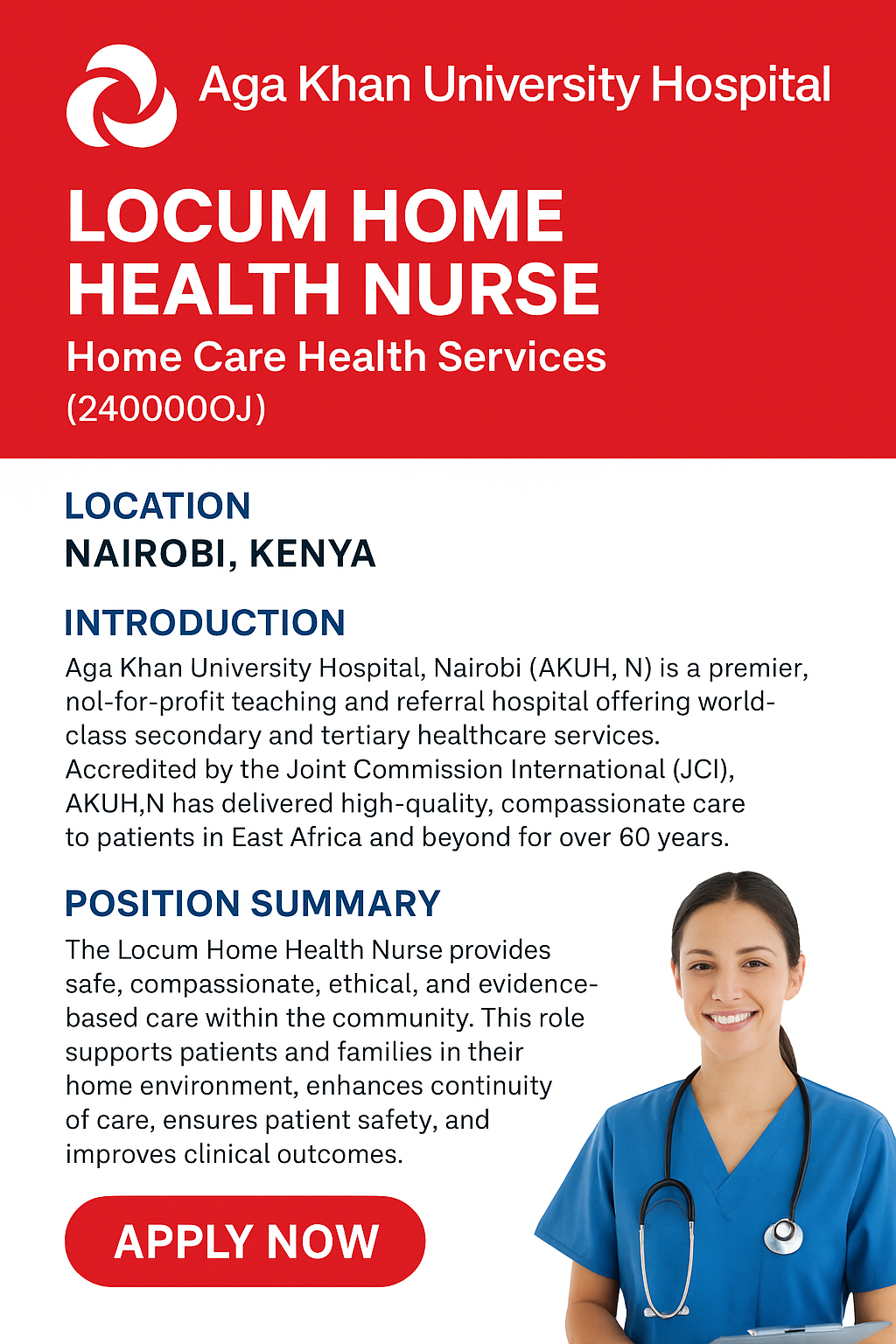 Aga Khan University Hospital

LOCUM HOME HEALTH NURSE

Home Care Health Services

(240000OJ)

LOCATION

NAIROBI, KENYA

INTRODUCTION

Aga Khan University Hospital, Nairobi (AKUH, N) is a premier, nol-for-profit teaching and referral hospital offering world-class secondary and tertiary healthcare services. Accredited by the Joint Commission International (JCI), AKUH,N has delivered high-quality, compassionate care to patients in East Africa and beyond for over 60 years.

POSITION SUMMARY

The Locum Home Health Nurse provides safe, compassionate, ethical, and evidence-based care within the community. This role supports patients and families in their home environment, enhances continuity of care, ensures patient safety, and improves clinical outcomes.

APPLY NOW